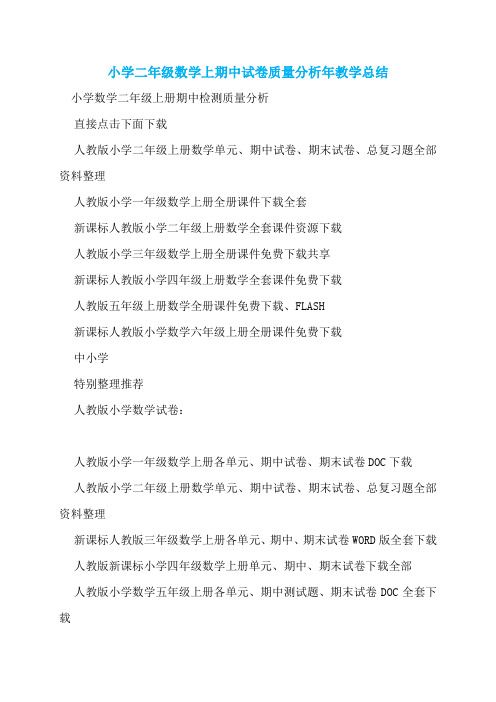 小学二年级数学上期中试卷质量分析年教学总结

小学数学二年级上册期中检测质量分析

直接点击下面下载

人教版小学二年级上册数学单元、期中试卷、期末试卷、总复习题全部资料整理

人教版小学一年级数学上册全册课件下载全套

新课标人教版小学二年级上册数学全套课件资源下载

人教版小学三年级数学上册全册课件免费下载共享

新课标人教版小学四年级上册数学全套课件免费下载

人教版五年级上册数学全册课件免费下载、FLASH

新课标人教版小学数学六年级上册全册课件免费下载

中小学

特别整理推荐

人教版小学数学试卷:

人教版小学一年级数学上册各单元、期中试卷、期末试卷DOC下载

人教版小学二年级上册数学单元、期中试卷、期末试卷、总复习题全部资料整理

新课标人教版三年级数学上册各单元、期中、期末试卷WORD版全套下载

人教版新课标小学四年级数学上册单元、期中、期末试卷下载全部

人教版小学数学五年级上册各单元、期中测试题、期末试卷DOC全套下载